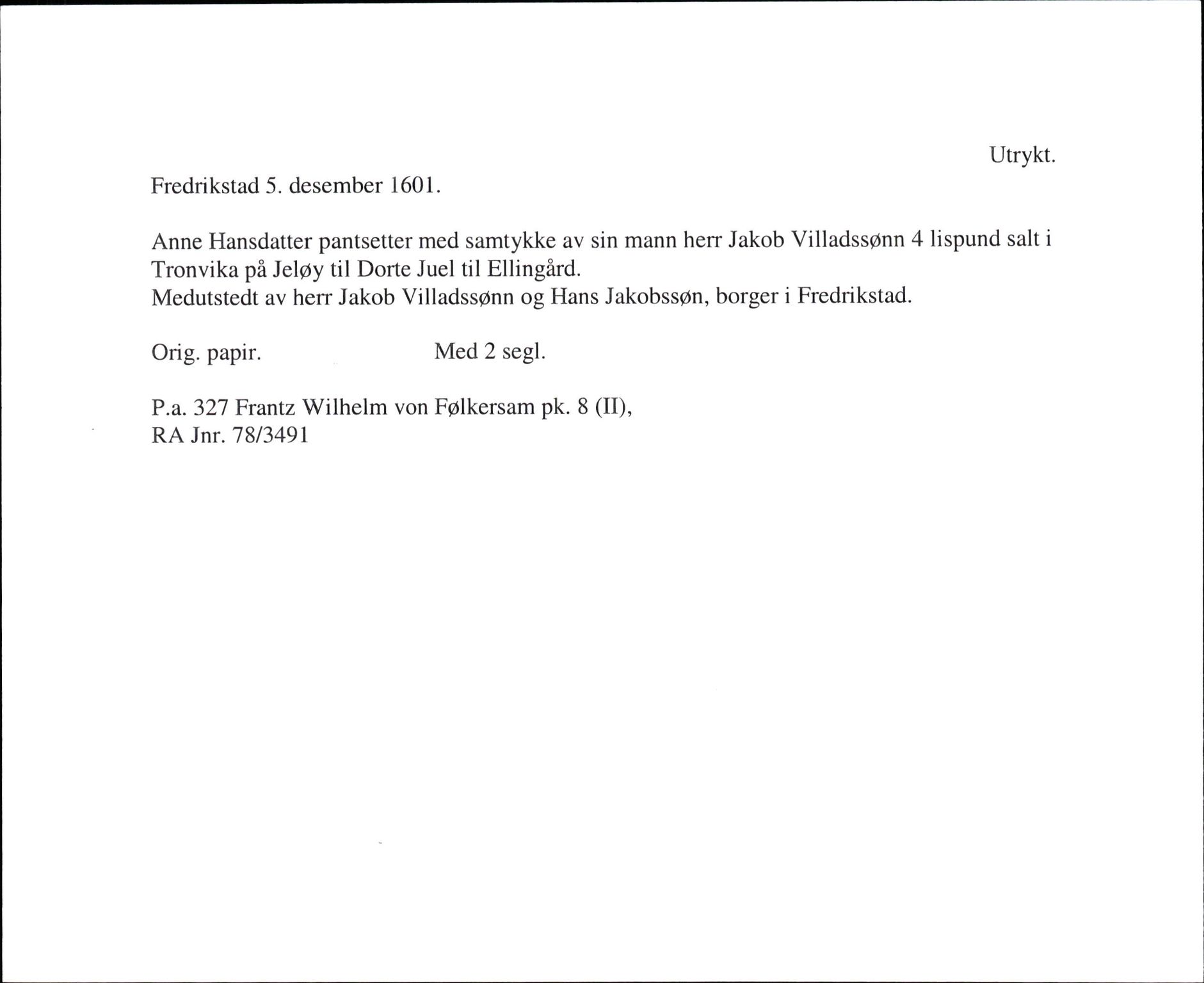 Utrykt.

Fredrikstad 5. desember 1601.

Anne Hansdatter pantsetter med samtykke av sin mann herr Jakob Villadssønn 4 lispund salt i Tronvika på Jeløy til Dorte Juel til Ellingård.
Medutstedt av herr Jakob Villadssønn og Hans Jakobssøn, borger i Fredrikstad.

Orig. papir. Med 2 segl.

P.a. 327 Frantz Wilhelm von Følkersam pk. 8 (II),
RA Jnr. 78/3491